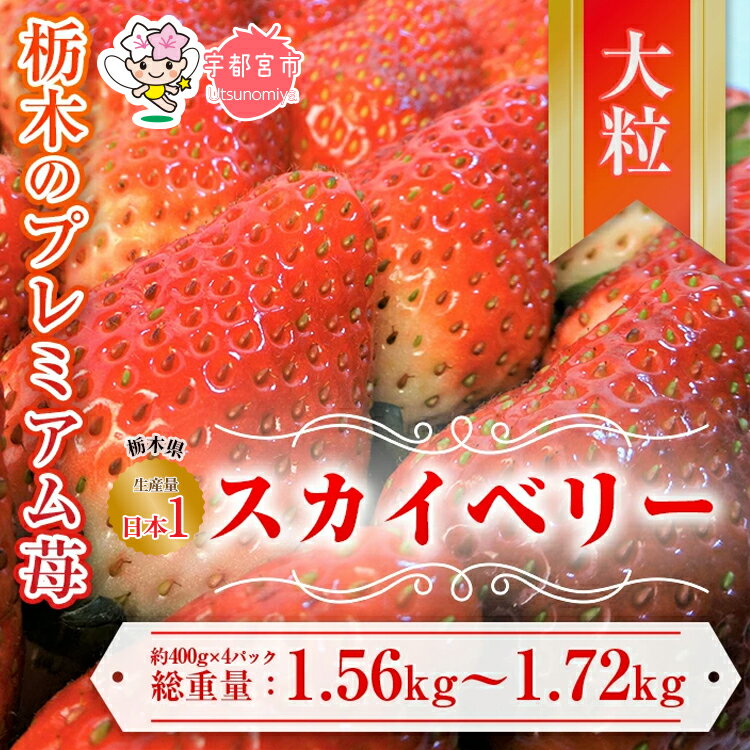 栃木のプレミアム苺

宇都宮市
Utsunomiya

大粒

栃木県
生産量
日本1

スカイベリー

約400g×4パック
総重量：1.56kg～1.72kg